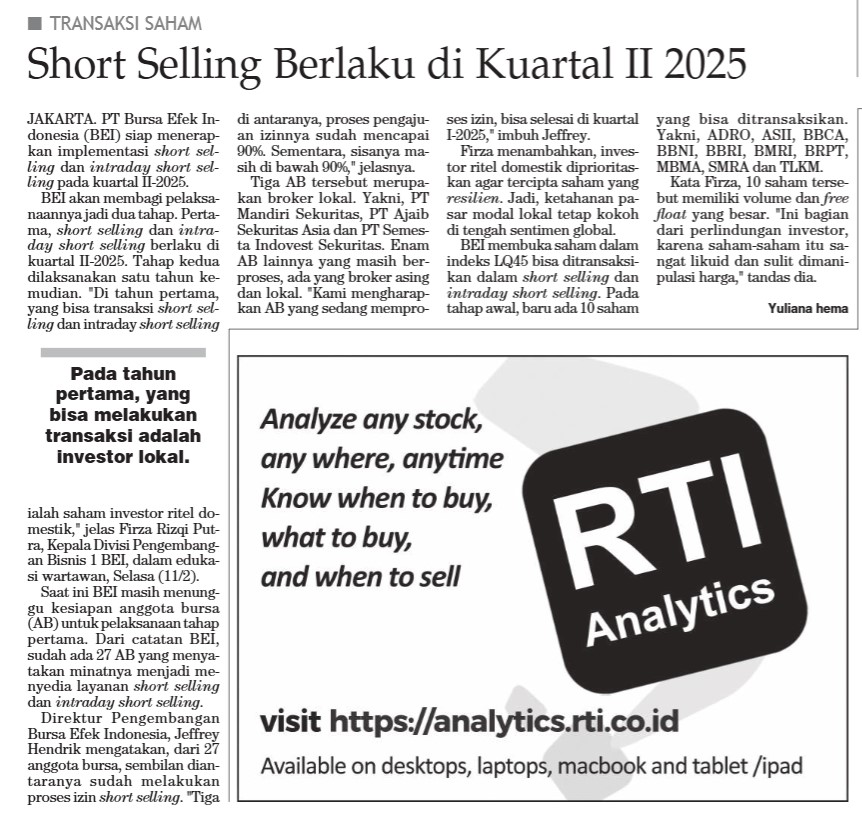 TRANSAKSI SAHAM

Short Selling Berlaku di Kuartal II 2025

JAKARTA. PT Bursa Efek Indonesia (BEI) siap menerapkan implementasi short selling dan intraday short selling pada kuartal II-2025.

BEI akan membagi pelaksanaannya jadi dua tahap. Pertama, short selling dan intraday short selling berlaku di kuartal II-2025. Tahap kedua dilaksanakan satu tahun kemudian. "Di tahun pertama, yang bisa transaksi short selling dan intraday short selling

Pada tahun pertama, yang bisa melakukan transaksi adalah investor lokal.

ialah saham investor ritel domestik," jelas Firza Rizqi Putra, Kepala Divisi Pengembangan Bisnis 1 BEI, dalam edukasi wartawan, Selasa (11/2).

Saat ini BEI masih menunggu kesiapan anggota bursa (AB) untuk pelaksanaan tahap pertama. Dari catatan BEI, sudah ada 27 AB yang menyatakan minatnya menjadi menyedia layanan short selling dan intraday short selling.

Direktur Pengembangan Bursa Efek Indonesia, Jeffrey Hendrik mengatakan, dari 27 anggota bursa, sembilan diantaranya sudah melakukan proses izin short selling. "Tiga di antaranya, proses pengajuan izinnya sudah mencapai 90%. Sementara, sisanya masih di bawah 90%," jelasnya.

Tiga AB tersebut merupakan broker lokal. Yakni, PT Mandiri Sekuritas, PT Ajaib Sekuritas Asia dan PT Semesta Indovest Sekuritas. Enam AB lainnya yang masih berproses, ada yang broker asing dan lokal. "Kami mengharapkan AB yang sedang memproses izin, bisa selesai di kuartal I-2025," imbuh Jeffrey.

Firza menambahkan, investor ritel domestik diprioritaskan agar tercipta saham yang resilien. Jadi, ketahanan pasar modal lokal tetap kokoh di tengah sentimen global.

BEI membuka saham dalam indeks LQ45 bisa ditransaksikan dalam short selling dan intraday short selling. Pada tahap awal, baru ada 10 saham yang bisa ditransaksikan. Yakni, ADRO, ASII, BBCA, BBNI, BBRI, BMRI, BRPT, MBMA, SMRA dan TLKM.

Kata Firza, 10 saham tersebut memiliki volume dan free float yang besar. "Ini bagian dari perlindungan investor, karena saham-saham itu sangat likuid dan sulit dimanipulasi harga," tandas dia.

Yuliana hema

Analyze any stock, any where, anytime
Know when to buy, what to buy, and when to sell

RTI Analytics

visit https://analytics.rti.co.id
Available on desktops, laptops, macbook and tablet /ipad